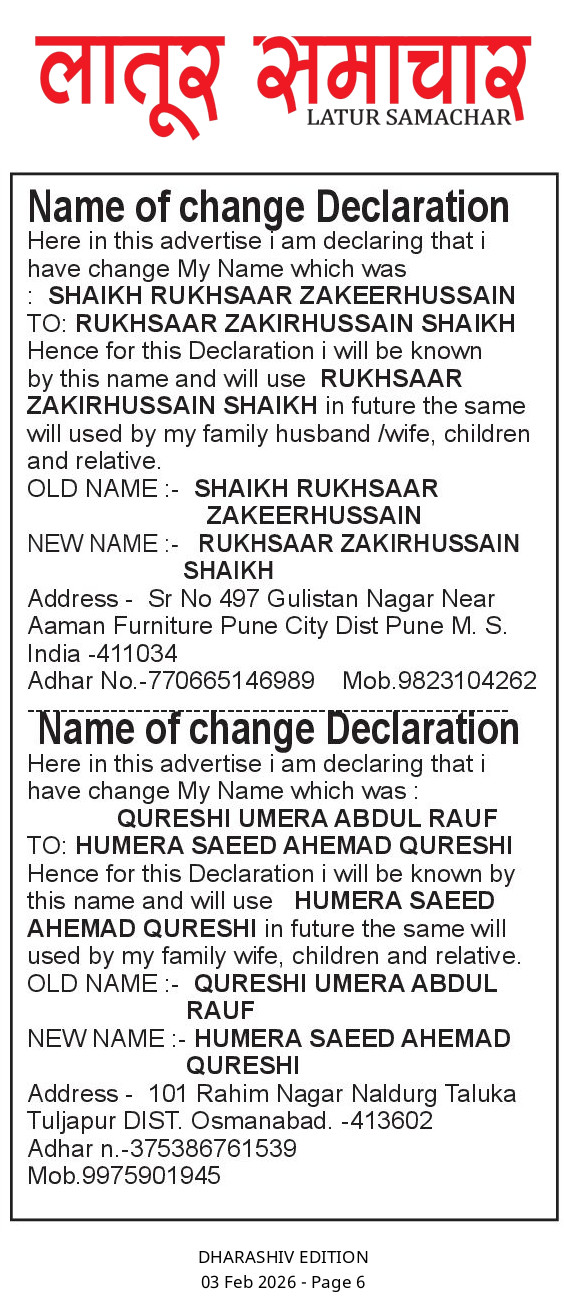 लातूर समाचार
LATUR SAMACHAR

Name of change Declaration
Here in this advertise i am declaring that i have change My Name which was : SHAIKH RUKHSAAR ZAKEERHUSSAIN
TO: RUKHSAAR ZAKIRHUSSAIN SHAIKH
Hence for this Declaration i will be known by this name and will use RUKHSAAR ZAKIRHUSSAIN SHAIKH in future the same will used by my family husband /wife, children and relative.
OLD NAME :- SHAIKH RUKHSAAR ZAKEERHUSSAIN
NEW NAME :- RUKHSAAR ZAKIRHUSSAIN SHAIKH
Address - Sr No 497 Gulistan Nagar Near Aaman Furniture Pune City Dist Pune M. S. India -411034
Adhar No.-770665146989 Mob.9823104262

Name of change Declaration
Here in this advertise i am declaring that i have change My Name which was : QURESHI UMERA ABDUL RAUF
TO: HUMERA SAEED AHEMAD QURESHI
Hence for this Declaration i will be known by this name and will use HUMERA SAEED AHEMAD QURESHI in future the same will used by my family wife, children and relative.
OLD NAME :- QURESHI UMERA ABDUL RAUF
NEW NAME :- HUMERA SAEED AHEMAD QURESHI
Address - 101 Rahim Nagar Naldurg Taluka Tuljapur DIST. Osmanabad. -413602
Adhar n.-375386761539
Mob.9975901945

DHARASHIV EDITION
03 Feb 2026 - Page 6